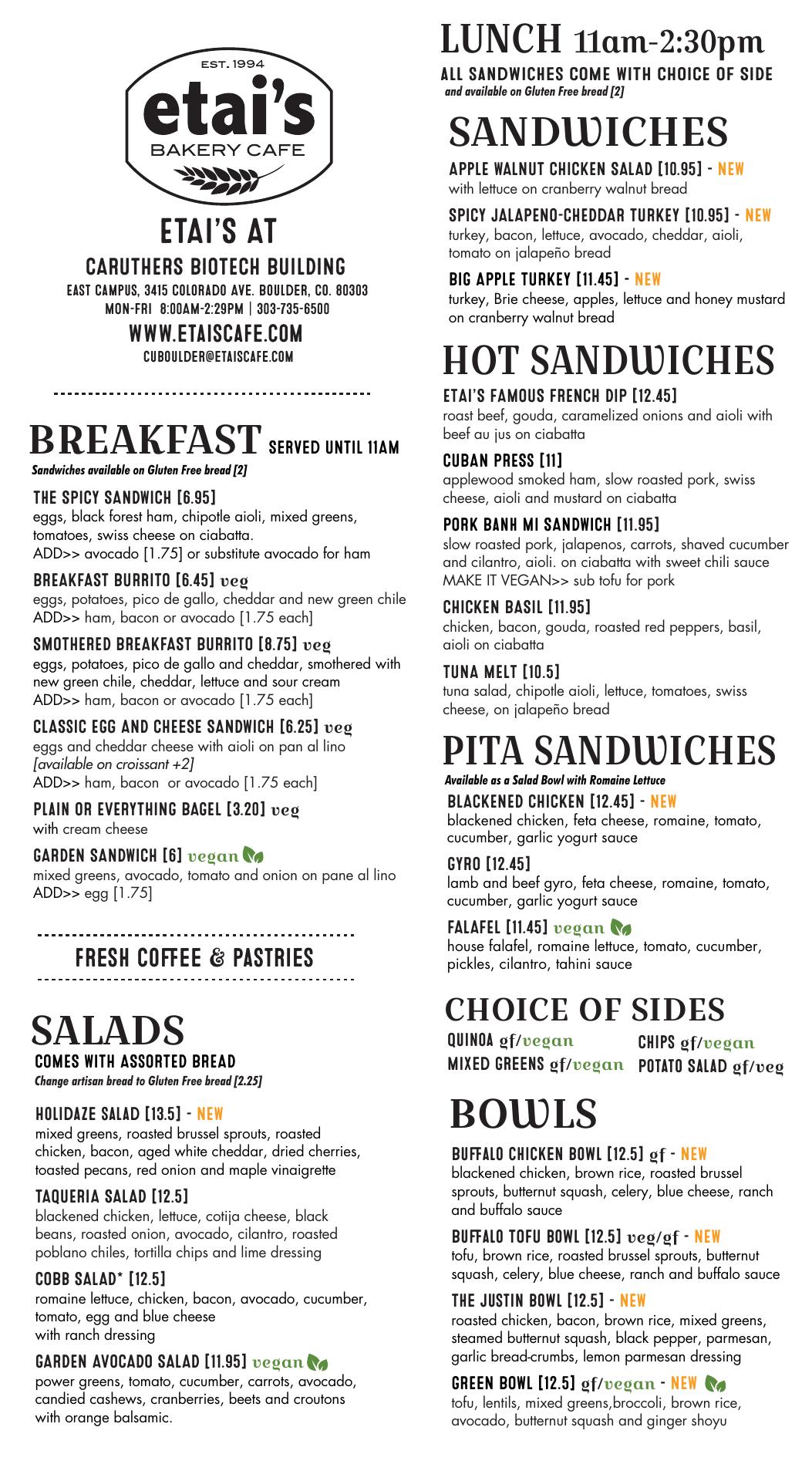 EST. 1994
etai's
BAKERY CAFE

ETAI'S AT
CARUTHERS BIOTECH BUILDING
EAST CAMPUS, 3415 COLORADO AVE. BOULDER, CO. 80303
MON-FRI 8:00AM-2:29PM | 303-735-6500
WWW.ETAISCAFE.COM
CUBOULDER@ETAISCAFE.COM

BREAKFAST SERVED UNTIL 11AM
Sandwiches available on Gluten Free bread [2]

THE SPICY SANDWICH [6.95]
eggs, black forest ham, chipotle aioli, mixed greens, tomatoes, swiss cheese on ciabatta.
ADD>> avocado [1.75] or substitute avocado for ham

BREAKFAST BURRITO [6.45] veg
eggs, potatoes, pico de gallo, cheddar and new green chile
ADD>> ham, bacon or avocado [1.75 each]

SMOTHERED BREAKFAST BURRITO [8.75] veg
eggs, potatoes, pico de gallo and cheddar, smothered with new green chile, cheddar, lettuce and sour cream
ADD>> ham, bacon or avocado [1.75 each]

CLASSIC EGG AND CHEESE SANDWICH [6.25] veg
eggs and cheddar cheese with aioli on pan al lino
[available on croissant +2]
ADD>> ham, bacon or avocado [1.75 each]

PLAIN OR EVERYTHING BAGEL [3.20] veg
with cream cheese

GARDEN SANDWICH [6] vegan
mixed greens, avocado, tomato and onion on pane al lino
ADD>> egg [1.75]

FRESH COFFEE & PASTRIES

SALADS
COMES WITH ASSORTED BREAD
Change artisan bread to Gluten Free bread [2.25]

HOLIDAZE SALAD [13.5] - NEW
mixed greens, roasted brussel sprouts, roasted chicken, bacon, aged white cheddar, dried cherries, toasted pecans, red onion and maple vinaigrette

TAQUERIA SALAD [12.5]
blackened chicken, lettuce, cotija cheese, black beans, roasted onion, avocado, cilantro, roasted poblano chiles, tortilla chips and lime dressing

COBB SALAD* [12.5]
romaine lettuce, chicken, bacon, avocado, cucumber, tomato, egg and blue cheese
with ranch dressing

GARDEN AVOCADO SALAD [11.95] vegan
power greens, tomato, cucumber, carrots, avocado, candied cashews, cranberries, beets and croutons with orange balsamic.

LUNCH 11am-2:30pm
ALL SANDWICHES COME WITH CHOICE OF SIDE
and available on Gluten Free bread [2]

SANDWICHES
APPLE WALNUT CHICKEN SALAD [10.95] - NEW
with lettuce on cranberry walnut bread

SPICY JALAPENO-CHEDDAR TURKEY [10.95] - NEW
turkey, bacon, lettuce, avocado, cheddar, aioli, tomato on jalapeño bread

BIG APPLE TURKEY [11.45] - NEW
turkey, Brie cheese, apples, lettuce and honey mustard on cranberry walnut bread

HOT SANDWICHES
ETAI'S FAMOUS FRENCH DIP [12.45]
roast beef, gouda, caramelized onions and aioli with beef au jus on ciabatta

CUBAN PRESS [11]
applewood smoked ham, slow roasted pork, swiss cheese, aioli and mustard on ciabatta

PORK BANH MI SANDWICH [11.95]
slow roasted pork, jalapenos, carrots, shaved cucumber and cilantro, aioli. on ciabatta with sweet chili sauce
MAKE IT VEGAN>> sub tofu for pork

CHICKEN BASIL [11.95]
chicken, bacon, gouda, roasted red peppers, basil, aioli on ciabatta

TUNA MELT [10.5]
tuna salad, chipotle aioli, lettuce, tomatoes, swiss cheese, on jalapeño bread

PITA SANDWICHES
Available as a Salad Bowl with Romaine Lettuce
BLACKENED CHICKEN [12.45] - NEW
blackened chicken, feta cheese, romaine, tomato, cucumber, garlic yogurt sauce

GYRO [12.45]
lamb and beef gyro, feta cheese, romaine, tomato, cucumber, garlic yogurt sauce

FALAFEL [11.45] vegan
house falafel, romaine lettuce, tomato, cucumber, pickles, cilantro, tahini sauce

CHOICE OF SIDES
QUINOA gf/vegan
MIXED GREENS gf/vegan
CHIPS gf/vegan
POTATO SALAD gf/veg

BOWLS
BUFFALO CHICKEN BOWL [12.5] gf - NEW
blackened chicken, brown rice, roasted brussel sprouts, butternut squash, celery, blue cheese, ranch and buffalo sauce

BUFFALO TOFU BOWL [12.5] veg/gf - NEW
tofu, brown rice, roasted brussel sprouts, butternut squash, celery, blue cheese, ranch and buffalo sauce

THE JUSTIN BOWL [12.5] - NEW
roasted chicken, bacon, brown rice, mixed greens, steamed butternut squash, black pepper, parmesan, garlic bread-crumbs, lemon parmesan dressing

GREEN BOWL [12.5] gf/vegan - NEW
tofu, lentils, mixed greens,broccoli, brown rice, avocado, butternut squash and ginger shoyu